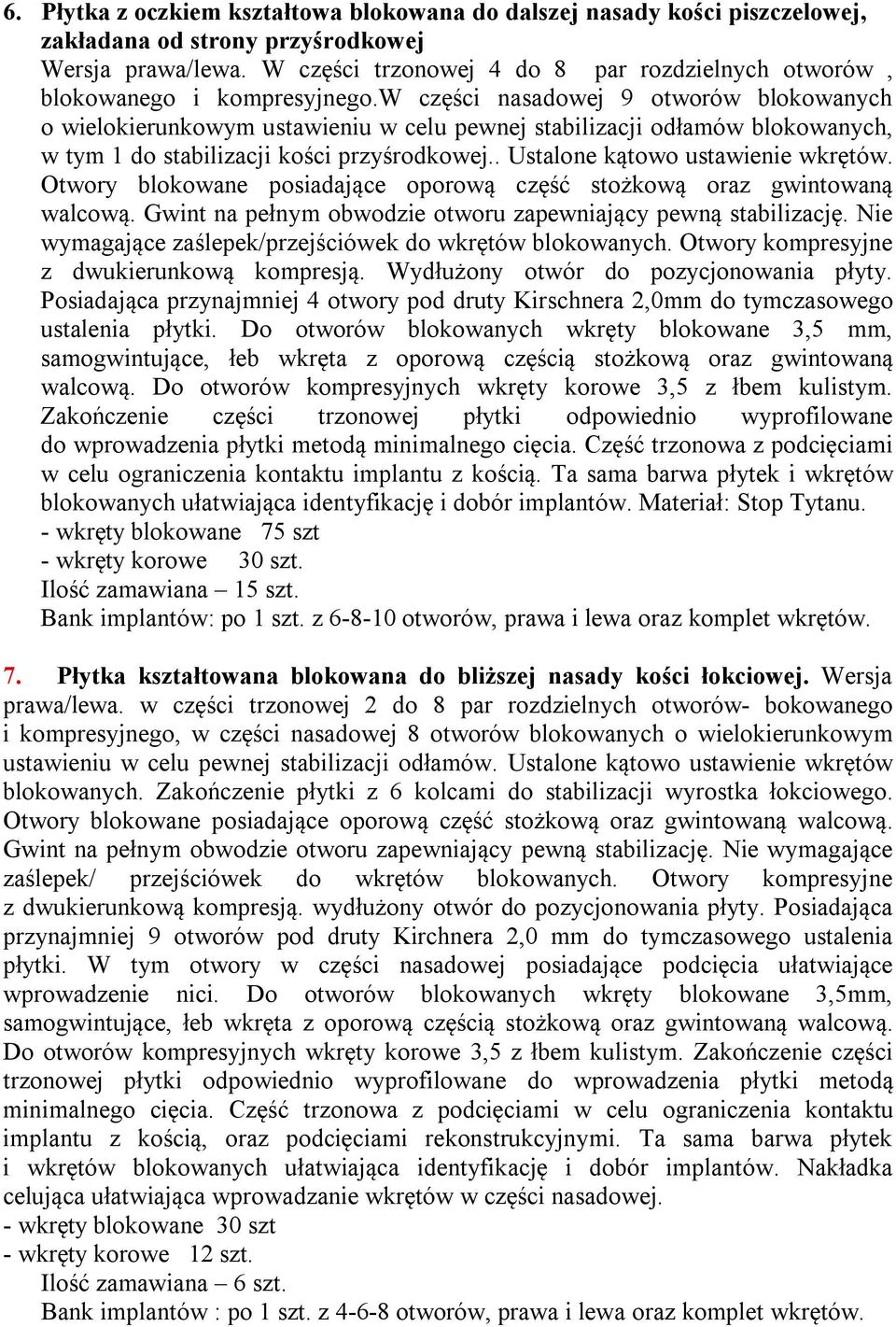 6. Płytka z oczkiem kształtowa blokowana do dalszej nasady kości piszczelowej, zakładana od strony przyśrodkowej
Wersja prawa/lewa. W części trzonowej 4 do 8 par rozdzielnych otworów , blokowanego i kompresyjnego.W części nasadowej 9 otworów blokowanych o wielokierunkowym ustawieniu w celu pewnej stabilizacji odłamów blokowanych, w tym 1 do stabilizacji kości przyśrodkowej.. Ustalone kątowo ustawienie wkrętów. Otwory blokowane posiadające oporową część stożkową oraz gwintowaną walcową. Gwint na pełnym obwodzie otworu zapewniający pewną stabilizację. Nie wymagające zaślepek/przejściówek do wkrętów blokowanych. Otwory kompresyjne z dwukierunkową kompresją. Wydłużony otwór do pozycjonowania płyty. Posiadająca przynajmniej 4 otwory pod druty Kirschnera 2,0mm do tymczasowego ustalenia płytki. Do otworów blokowanych wkręty blokowane 3,5 mm, samogwintujące, łeb wkręta z oporową częścią stożkową oraz gwintowaną walcową. Do otworów kompresyjnych wkręty korowe 3,5 z łbem kulistym. Zakończenie części trzonowej płytki odpowiednio wyprofilowane do wprowadzenia płytki metodą minimalnego cięcia. Część trzonowa z podcięciami w celu ograniczenia kontaktu implantu z kością. Ta sama barwa płytek i wkrętów blokowanych ułatwiająca identyfikację i dobór implantów. Materiał: Stop Tytanu.
- wkręty blokowane 75 szt
- wkręty korowe 30 szt.
Ilość zamawiana – 15 szt.
Bank implantów: po 1 szt. z 6-8-10 otworów, prawa i lewa oraz komplet wkrętów.

7. Płytka kształtowana blokowana do bliższej nasady kości łokciowej. Wersja prawa/lewa. w części trzonowej 2 do 8 par rozdzielnych otworów- bokowanego i kompresyjnego, w części nasadowej 8 otworów blokowanych o wielokierunkowym ustawieniu w celu pewnej stabilizacji odłamów. Ustalone kątowo ustawienie wkrętów blokowanych. Zakończenie płytki z 6 kolcami do stabilizacji wyrostka łokciowego. Otwory blokowane posiadające oporową część stożkową oraz gwintowaną walcową. Gwint na pełnym obwodzie otworu zapewniający pewną stabilizację. Nie wymagające zaślepek/ przejściówek do wkrętów blokowanych. Otwory kompresyjne z dwukierunkową kompresją. wydłużony otwór do pozycjonowania płyty. Posiadająca przynajmniej 9 otworów pod druty Kirchnera 2,0 mm do tymczasowego ustalenia płytki. W tym otwory w części nasadowej posiadające podcięcia ułatwiające wprowadzenie nici. Do otworów blokowanych wkręty blokowane 3,5mm, samogwintujące, łeb wkręta z oporową częścią stożkową oraz gwintowaną walcową. Do otworów kompresyjnych wkręty korowe 3,5 z łbem kulistym. Zakończenie części trzonowej płytki odpowiednio wyprofilowane do wprowadzenia płytki metodą minimalnego cięcia. Część trzonowa z podcięciami w celu ograniczenia kontaktu implantu z kością, oraz podcięciami rekonstrukcyjnymi. Ta sama barwa płytek i wkrętów blokowanych ułatwiająca identyfikację i dobór implantów. Nakładka celująca ułatwiająca wprowadzanie wkrętów w części nasadowej.
- wkręty blokowane 30 szt
- wkręty korowe 12 szt.
Ilość zamawiana – 6 szt.
Bank implantów : po 1 szt. z 4-6-8 otworów, prawa i lewa oraz komplet wkrętów.